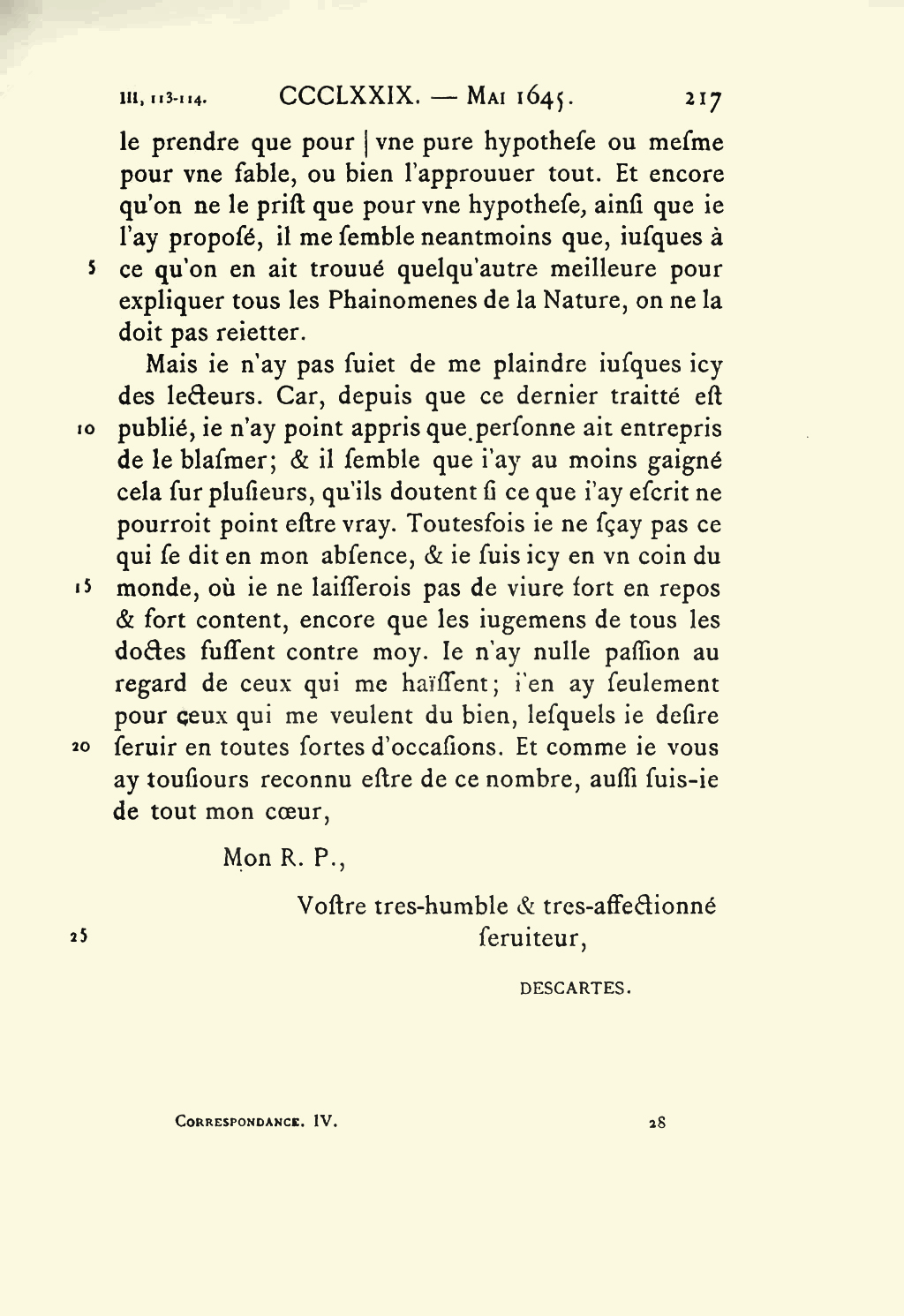 III, 113-114. CCCLXXIX. — Mai 1645. 217

le prendre que pour | vne pure hypothese ou mesme pour vne fable, ou bien l'approuuer tout. Et encore qu'on ne le prist que pour vne hypothese, ainsi que ie l'ay proposé, il me semble neantmoins que, iusques à 5 ce qu'on en ait trouué quelqu'autre meilleure pour expliquer tous les Phainomenes de la Nature, on ne la doit pas reietter.

Mais ie n'ay pas suiet de me plaindre iusques icy des lecteurs. Car, depuis que ce dernier traitté est 10 publié, ie n'ay point appris que personne ait entrepris de le blasmer; & il semble que i'ay au moins gaigné cela sur plusieurs, qu'ils doutent si ce que i'ay escrit ne pourroit point estre vray. Toutesfois ie ne sçay pas ce qui se dit en mon absence, & ie suis icy en vn coin du 15 monde, où ie ne laisserois pas de viure fort en repos & fort content, encore que les iugemens de tous les doctes fussent contre moy. Ie n'ay nulle passion au regard de ceux qui me haïssent; i'en ay seulement pour ceux qui me veulent du bien, lesquels ie desire 20 seruir en toutes sortes d'occasions. Et comme ie vous ay tousiours reconnu estre de ce nombre, aussi suis-ie de tout mon cœur,

Mon R. P.,

Vostre tres-humble & tres-affectionné
25 seruiteur,

DESCARTES.

Correspondance. IV. 28